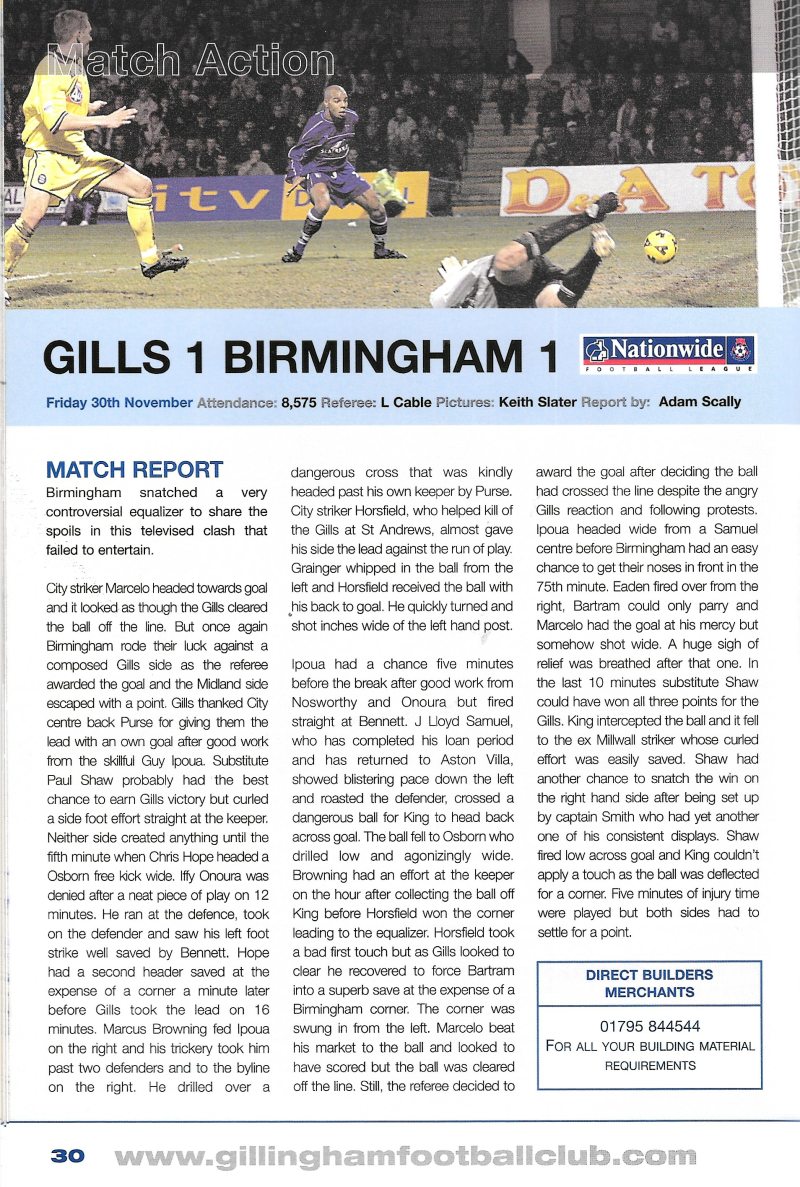 Match Action

itv

D&A TO

GILLS 1 BIRMINGHAM 1

Nationwide FOOTBALL LEAGUE

Friday 30th November Attendance: 8,575 Referee: L Cable Pictures: Keith Slater Report by: Adam Scally

MATCH REPORT

Birmingham snatched a very controversial equalizer to share the spoils in this televised clash that failed to entertain.

City striker Marcelo headed towards goal and it looked as though the Gills cleared the ball off the line. But once again Birmingham rode their luck against a composed Gills side as the referee awarded the goal and the Midland side escaped with a point. Gills thanked City centre back Purse for giving them the lead with an own goal after good work from the skillful Guy Ipoua. Substitute Paul Shaw probably had the best chance to earn Gills victory but curled a side foot effort straight at the keeper. Neither side created anything until the fifth minute when Chris Hope headed a Osborn free kick wide. Iffy Onoura was denied after a neat piece of play on 12 minutes. He ran at the defence, took on the defender and saw his left foot strike well saved by Bennett. Hope had a second header saved at the expense of a corner a minute later before Gills took the lead on 16 minutes. Marcus Browning fed Ipoua on the right and his trickery took him past two defenders and to the byline on the right. He drilled over a dangerous cross that was kindly headed past his own keeper by Purse. City striker Horsfield, who helped kill of the Gills at St Andrews, almost gave his side the lead against the run of play. Grainger whipped in the ball from the left and Horsfield received the ball with his back to goal. He quickly turned and shot inches wide of the left hand post.

Ipoua had a chance five minutes before the break after good work from Nosworthy and Onoura but fired straight at Bennett. J Lloyd Samuel, who has completed his loan period and has returned to Aston Villa, showed blistering pace down the left and roasted the defender, crossed a dangerous ball for King to head back across goal. The ball fell to Osborn who drilled low and agonizingly wide. Browning had an effort at the keeper on the hour after collecting the ball off King before Horsfield won the corner leading to the equalizer. Horsfield took a bad first touch but as Gills looked to clear he recovered to force Bartram into a superb save at the expense of a Birmingham corner. The corner was swung in from the left. Marcelo beat his market to the ball and looked to have scored but the ball was cleared off the line. Still, the referee decided to award the goal after deciding the ball had crossed the line despite the angry Gills reaction and following protests. Ipoua headed wide from a Samuel centre before Birmingham had an easy chance to get their noses in front in the 75th minute. Eaden fired over from the right, Bartram could only parry and Marcelo had the goal at his mercy but somehow shot wide. A huge sigh of relief was breathed after that one. In the last 10 minutes substitute Shaw could have won all three points for the Gills. King intercepted the ball and it fell to the ex Millwall striker whose curled effort was easily saved. Shaw had another chance to snatch the win on the right hand side after being set up by captain Smith who had yet another one of his consistent displays. Shaw fired low across goal and King couldn't apply a touch as the ball was deflected for a corner. Five minutes of injury time were played but both sides had to settle for a point.

DIRECT BUILDERS MERCHANTS

01795 844544
FOR ALL YOUR BUILDING MATERIAL REQUIREMENTS

30 www.gillinghamfootballclub.com